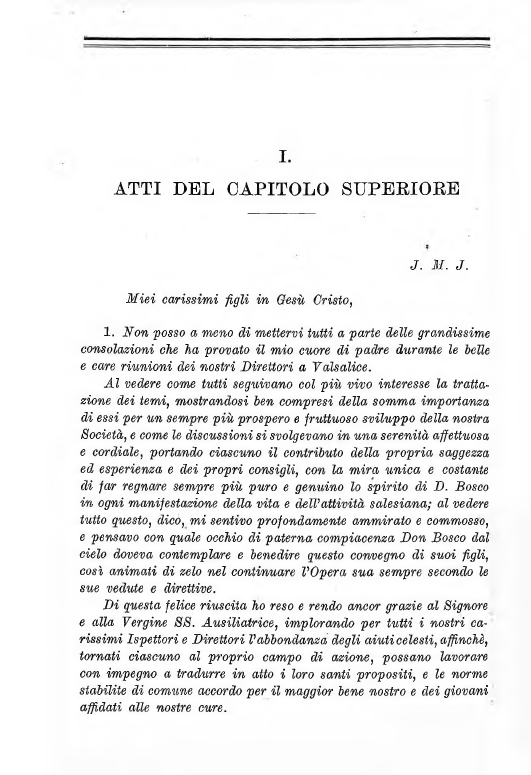 I.

ATTI DEL CAPITOLO SUPERIORE

J. M. J.

Miei carissimi figli in Gesù Cristo,

1. Non posso a meno di mettervi tutti a parte delle grandissime consolazioni che ha provato il mio cuore di padre durante le belle e care riunioni dei nostri Direttori a Valsalice.

Al vedere come tutti seguivano col più vivo interesse la trattazione dei temi, mostrandosi ben compresi della somma importanza di essi per un sempre più prospero e fruttuoso sviluppo della nostra Società, e come le discussioni si svolgevano in una serenità affettuosa e cordiale, portando ciascuno il contributo della propria saggezza ed esperienza e dei propri consigli, con la mira unica e costante di far regnare sempre più puro e genuino lo spirito di D. Bosco in ogni manifestazione della vita e dell'attività salesiana; al vedere tutto questo, dico, mi sentivo profondamente ammirato e commosso, e pensavo con quale occhio di paterna compiacenza Don Bosco dal cielo doveva contemplare e benedire questo convegno di suoi figli, così animati di zelo nel continuare l'Opera sua sempre secondo le sue vedute e direttive.

Di questa felice riuscita ho reso e rendo ancor grazie al Signore e alla Vergine SS. Ausiliatrice, implorando per tutti i nostri carissimi Ispettori e Direttori l'abbondanza degli aiuti celesti, affinchè, tornati ciascuno al proprio campo di azione, possano lavorare con impegno a tradurre in atto i loro santi propositi, e le norme stabilite di comune accordo per il maggior bene nostro e dei giovani affidati alle nostre cure.